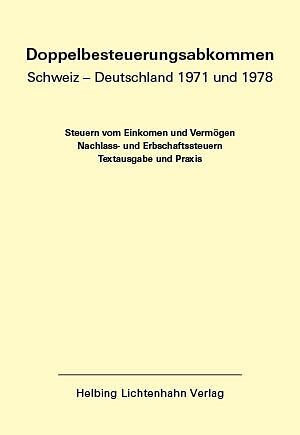 Doppelbesteuerungsabkommen
Schweiz – Deutschland 1971 und 1978

Steuern vom Einkomen und Vermögen
Nachlass- und Erbschaftssteuern
Textausgabe und Praxis

Helbing Lichtenhahn Verlag